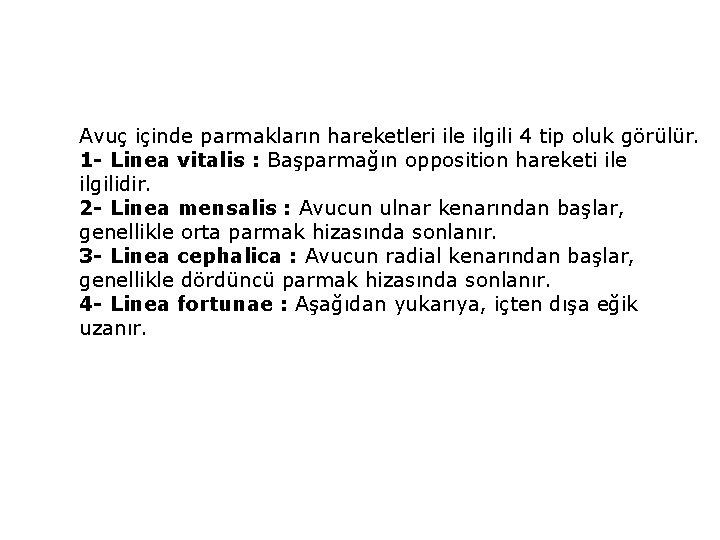 Avuç içinde parmakların hareketleri ile ilgili 4 tip oluk görülür.
1- Linea vitalis : Başparmağın opposition hareketi ile ilgilidir.
2- Linea mensalis : Avucun ulnar kenarından başlar, genellikle orta parmak hizasında sonlanır.
3- Linea cephalica : Avucun radial kenarından başlar, genellikle dördüncü parmak hizasında sonlanır.
4- Linea fortunae : Aşağıdan yukarıya, içten dışa eğik uzanır.